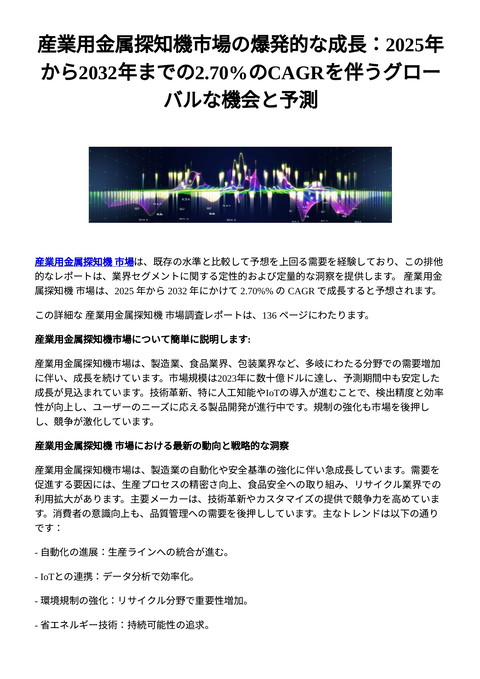 産業用金属探知機市場の爆発的な成長：2025年から2032年までの2.70%のCAGRを伴うグローバルな機会と予測

産業用金属探知機 市場は、既存の水準と比較して予想を上回る需要を経験しており、この排他的なレポートは、業界セグメントに関する定性的および定量的な洞察を提供します。 産業用金属探知機 市場は、2025 年から 2032 年にかけて 2.70%% の CAGR で成長すると予想されます。

この詳細な 産業用金属探知機 市場調査レポートは、136 ページにわたります。

産業用金属探知機市場について簡単に説明します:

産業用金属探知機市場は、製造業、食品業界、包装業界など、多岐にわたる分野での需要増加に伴い、成長を続けています。市場規模は2023年に数十億ドルに達し、予測期間中も安定した成長が見込まれています。技術革新、特に人工知能やIoTの導入が進むことで、検出精度と効率性が向上し、ユーザーのニーズに応える製品開発が進行中です。規制の強化も市場を後押しし、競争が激化しています。

産業用金属探知機 市場における最新の動向と戦略的な洞察

産業用金属探知機市場は、製造業の自動化や安全基準の強化に伴い急成長しています。需要を促進する要因には、生産プロセスの精密さ向上、食品安全への取り組み、リサイクル業界での利用拡大があります。主要メーカーは、技術革新やカスタマイズの提供で競争力を高めています。消費者の意識向上も、品質管理への需要を後押ししています。主なトレンドは以下の通りです：

- 自動化の進展：生産ラインへの統合が進む。

- IoTとの連携：データ分析で効率化。

- 環境規制の強化：リサイクル分野で重要性増加。

- 省エネルギー技術：持続可能性の追求。